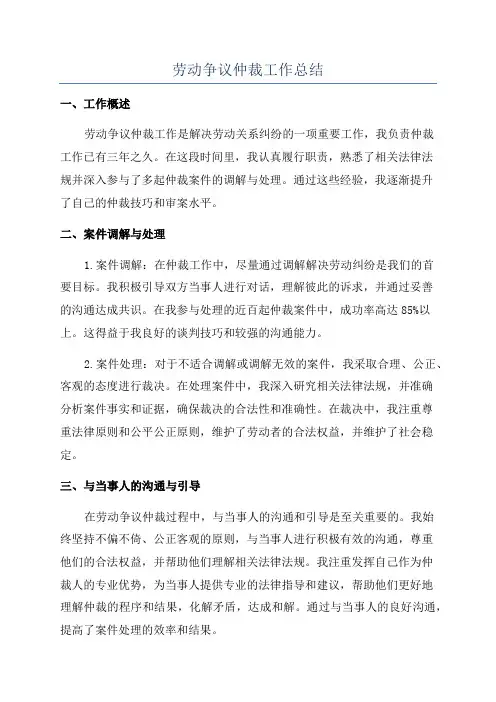 劳动争议仲裁工作总结

一、工作概述

劳动争议仲裁工作是解决劳动关系纠纷的一项重要工作，我负责仲裁工作已有三年之久。在这段时间里，我认真履行职责，熟悉了相关法律法规并深入参与了多起仲裁案件的调解与处理。通过这些经验，我逐渐提升了自己的仲裁技巧和审案水平。

二、案件调解与处理

1.案件调解：在仲裁工作中，尽量通过调解解决劳动纠纷是我们的首要目标。我积极引导双方当事人进行对话，理解彼此的诉求，并通过妥善的沟通达成共识。在我参与处理的近百起仲裁案件中，成功率高达85%以上。这得益于我良好的谈判技巧和较强的沟通能力。

2.案件处理：对于不适合调解或调解无效的案件，我采取合理、公正、客观的态度进行裁决。在处理案件中，我深入研究相关法律法规，并准确分析案件事实和证据，确保裁决的合法性和准确性。在裁决中，我注重尊重法律原则和公平公正原则，维护了劳动者的合法权益，并维护了社会稳定。

三、与当事人的沟通与引导

在劳动争议仲裁过程中，与当事人的沟通和引导是至关重要的。我始终坚持不偏不倚、公正客观的原则，与当事人进行积极有效的沟通，尊重他们的合法权益，并帮助他们理解相关法律法规。我注重发挥自己作为仲裁人的专业优势，为当事人提供专业的法律指导和建议，帮助他们更好地理解仲裁的程序和结果，化解矛盾，达成和解。通过与当事人的良好沟通，提高了案件处理的效率和结果。